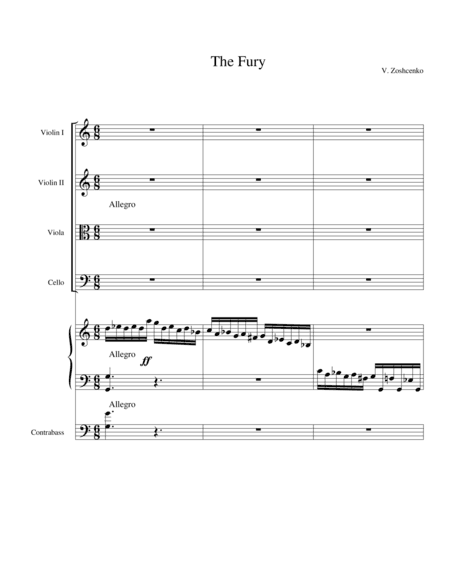 The Fury

V. Zoshcenko

Violin I

Violin II

Allegro

Viola

Cello

Allegro

ff

Allegro

Contrabass